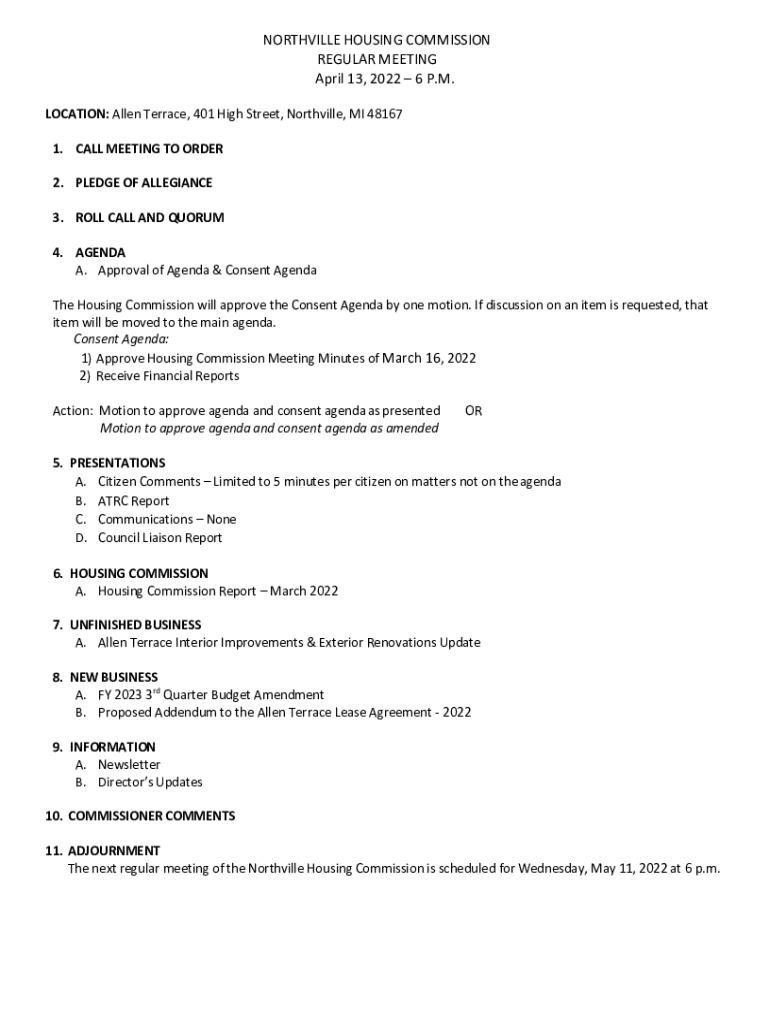 NORTHVILLE HOUSING COMMISSION
REGULAR MEETING
April 13, 2022 – 6 P.M.

LOCATION: Allen Terrace, 401 High Street, Northville, MI 48167

1. CALL MEETING TO ORDER

2. PLEDGE OF ALLEGIANCE

3. ROLL CALL AND QUORUM

4. AGENDA
A. Approval of Agenda & Consent Agenda

The Housing Commission will approve the Consent Agenda by one motion. If discussion on an item is requested, that item will be moved to the main agenda.
Consent Agenda:
1) Approve Housing Commission Meeting Minutes of March 16, 2022
2) Receive Financial Reports

Action: Motion to approve agenda and consent agenda as presented OR
Motion to approve agenda and consent agenda as amended

5. PRESENTATIONS
A. Citizen Comments – Limited to 5 minutes per citizen on matters not on the agenda
B. ATRC Report
C. Communications – None
D. Council Liaison Report

6. HOUSING COMMISSION
A. Housing Commission Report – March 2022

7. UNFINISHED BUSINESS
A. Allen Terrace Interior Improvements & Exterior Renovations Update

8. NEW BUSINESS
A. FY 2023 3$^{rd}$ Quarter Budget Amendment
B. Proposed Addendum to the Allen Terrace Lease Agreement - 2022

9. INFORMATION
A. Newsletter
B. Director's Updates

10. COMMISSIONER COMMENTS

11. ADJOURNMENT
The next regular meeting of the Northville Housing Commission is scheduled for Wednesday, May 11, 2022 at 6 p.m.